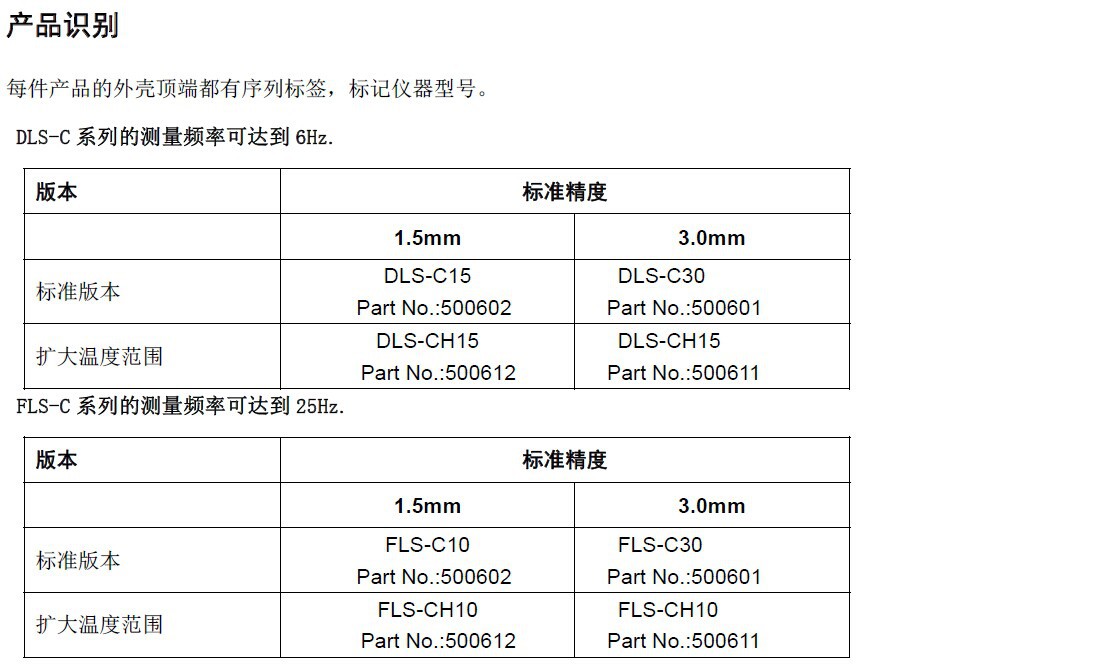 产品识别

每件产品的外壳顶端都有序列标签，标记仪器型号。

DLS-C 系列的测量频率可达到 6Hz.

| 版本 | 标准精度 | |
|---|---|---|
| | 1.5mm | 3.0mm |
| 标准版本 | DLS-C15 Part No.:500602 | DLS-C30 Part No.:500601 |
| 扩大温度范围 | DLS-CH15 Part No.:500612 | DLS-CH15 Part No.:500611 |

FLS-C 系列的测量频率可达到 25Hz.

| 版本 | 标准精度 | |
|---|---|---|
| | 1.5mm | 3.0mm |
| 标准版本 | FLS-C10 Part No.:500602 | FLS-C30 Part No.:500601 |
| 扩大温度范围 | FLS-CH10 Part No.:500612 | FLS-CH10 Part No.:500611 |